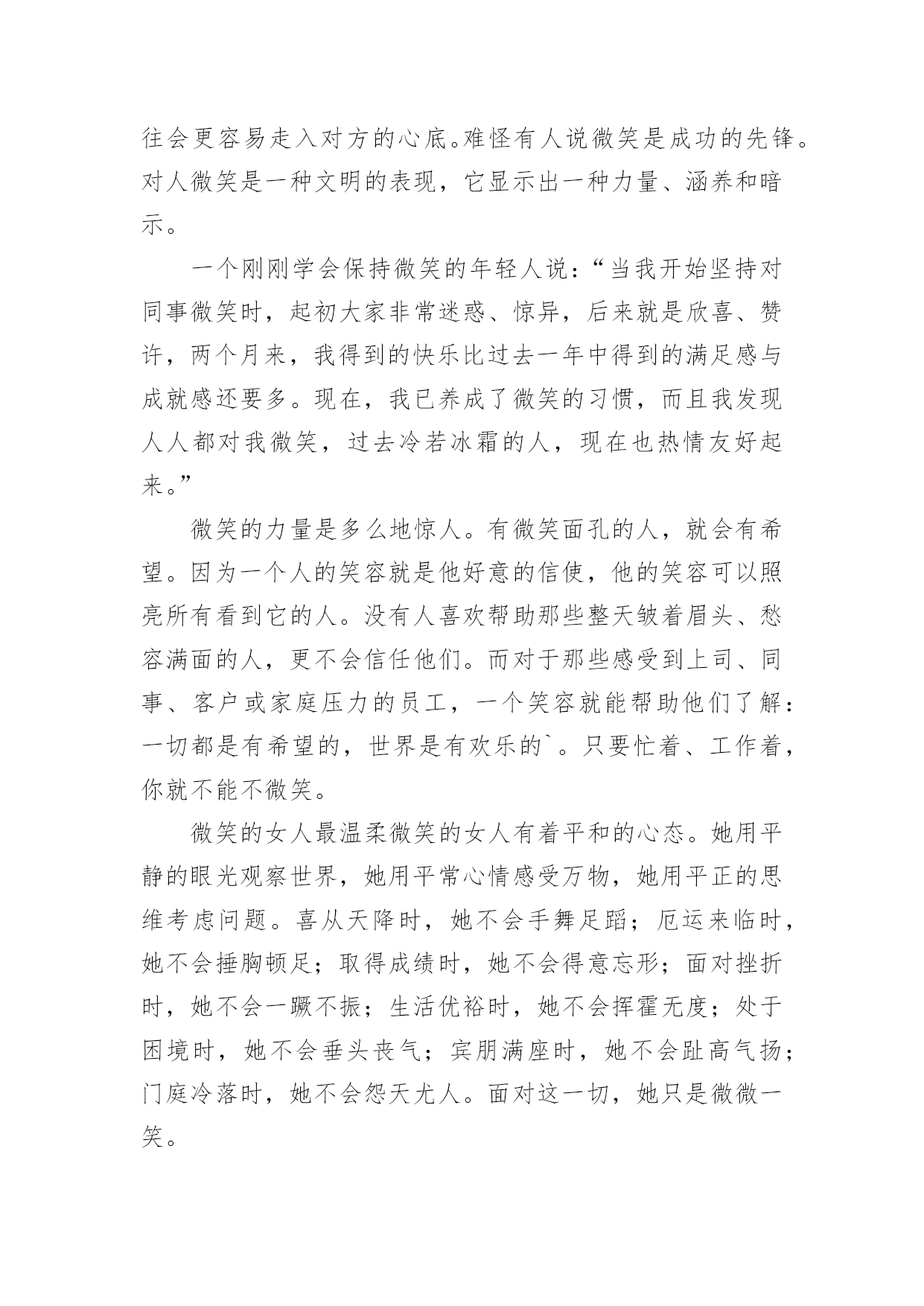 往会更容易走入对方的心底。难怪有人说微笑是成功的先锋。对人微笑是一种文明的表现，它显示出一种力量、涵养和暗示。

一个刚刚学会保持微笑的年轻人说：“当我开始坚持对同事微笑时，起初大家非常迷惑、惊异，后来就是欣喜、赞许，两个月来，我得到的快乐比过去一年中得到的满足感与成就感还要多。现在，我已养成了微笑的习惯，而且我发现人人都对我微笑，过去冷若冰霜的人，现在也热情友好起来。”

微笑的力量是多么地惊人。有微笑面孔的人，就会有希望。因为一个人的笑容就是他好意的信使，他的笑容可以照亮所有看到它的人。没有人喜欢帮助那些整天皱着眉头、愁容满面的人，更不会信任他们。而对于那些感受到上司、同事、客户或家庭压力的员工，一个笑容就能帮助他们了解：一切都是有希望的，世界是有欢乐的`。只要忙着、工作着，你就不能不微笑。

微笑的女人最温柔微笑的女人有着平和的心态。她用平静的眼光观察世界，她用平常心情感受万物，她用平正的思维考虑问题。喜从天降时，她不会手舞足蹈；厄运来临时，她不会捶胸顿足；取得成绩时，她不会得意忘形；面对挫折时，她不会一蹶不振；生活优裕时，她不会挥霍无度；处于困境时，她不会垂头丧气；宾朋满座时，她不会趾高气扬；门庭冷落时，她不会怨天尤人。面对这一切，她只是微微一笑。